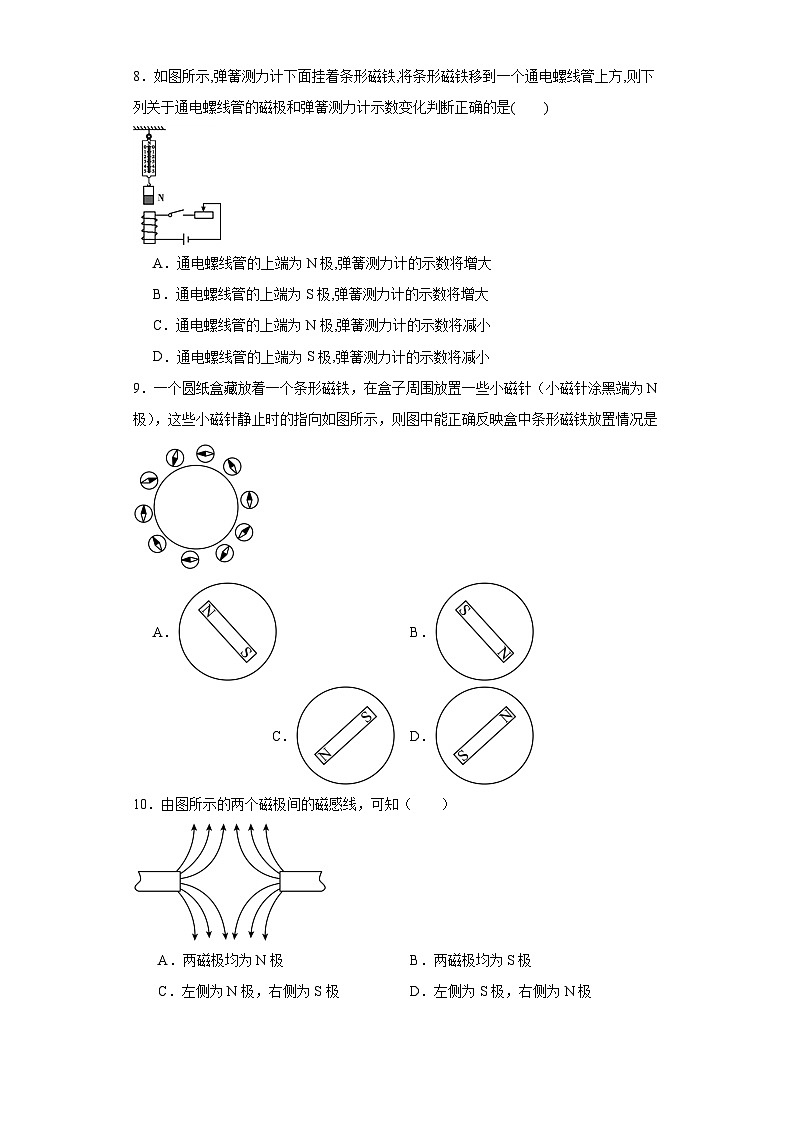 8．如图所示,弹簧测力计下面挂着条形磁铁,将条形磁铁移到一个通电螺线管上方,则下列关于通电螺线管的磁极和弹簧测力计示数变化判断正确的是(　　)

N

A．通电螺线管的上端为 N 极,弹簧测力计的示数将增大

B．通电螺线管的上端为 S 极,弹簧测力计的示数将增大

C．通电螺线管的上端为 N 极,弹簧测力计的示数将减小

D．通电螺线管的上端为 S 极,弹簧测力计的示数将减小

9．一个圆纸盒藏放着一个条形磁铁，在盒子周围放置一些小磁针（小磁针涂黑端为 N 极），这些小磁针静止时的指向如图所示，则图中能正确反映盒中条形磁铁放置情况是

A． N S

B． S N

C． N S

D． S N

10．由图所示的两个磁极间的磁感线，可知（　　）

A．两磁极均为 N 极　　　　B．两磁极均为 S 极

C．左侧为 N 极，右侧为 S 极　　　　D．左侧为 S 极，右侧为 N 极